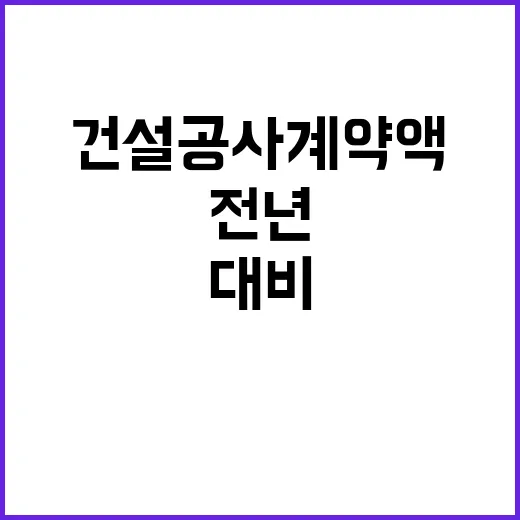 건설공사계약액
전년
대비